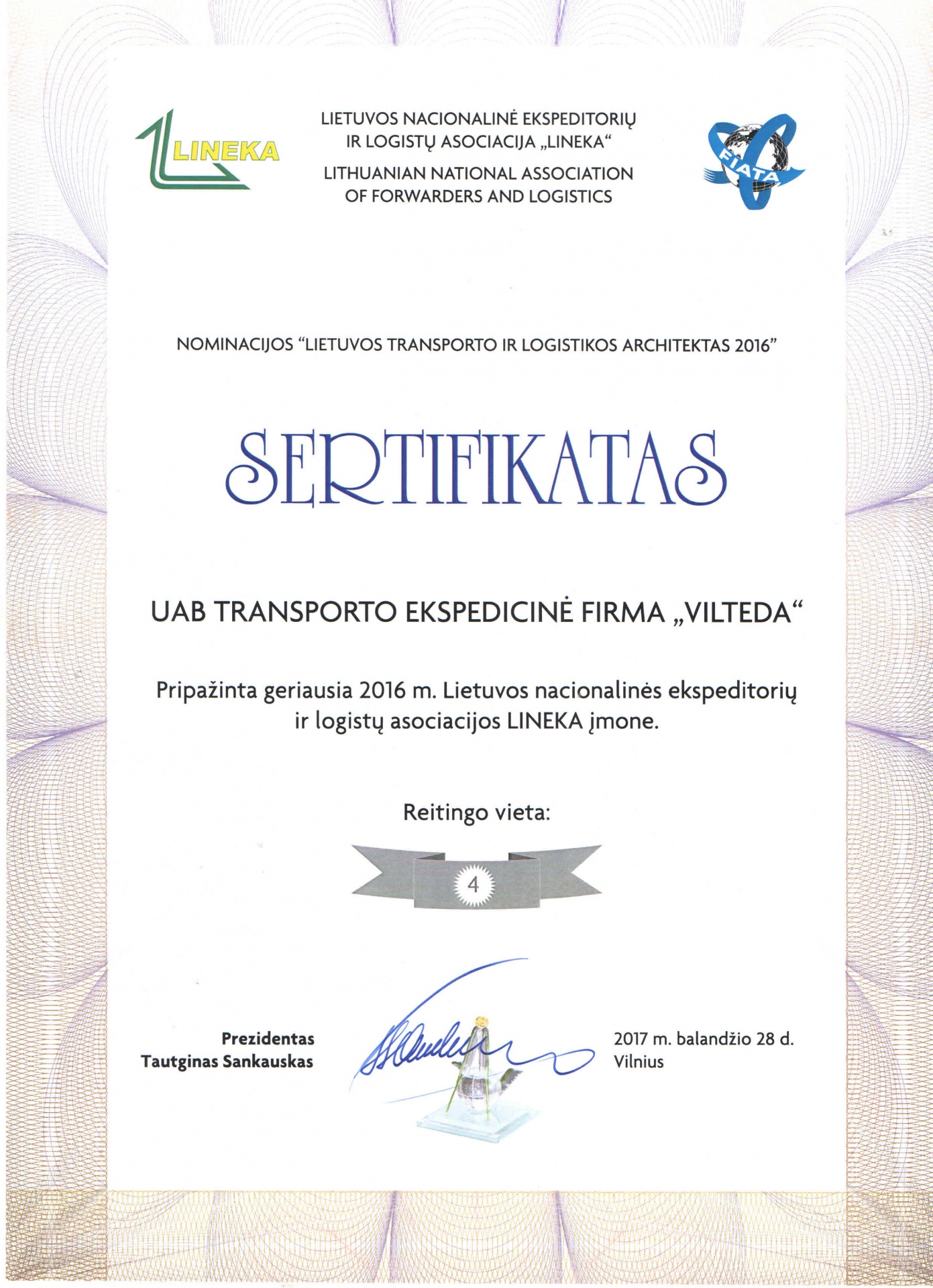 LINEKA

LIETUVOS NACIONALINĖ EKSPEDITORIŲ IR LOGISTŲ ASOCIACIJA „LINEKA“
LITHUANIAN NATIONAL ASSOCIATION OF FORWARDERS AND LOGISTICS

FIATA

NOMINACIJOS “LIETUVOS TRANSPORTO IR LOGISTIKOS ARCHITEKTAS 2016”

SERTIFIKATAS

UAB TRANSPORTO EKSPEDICINĖ FIRMA „VILTEDA“

Pripažinta geriausia 2016 m. Lietuvos nacionalinės ekspeditorių ir logistų asociacijos LINEKA įmone.

Reitingo vieta:

4

Prezidentas
Tautginas Sankauskas

2017 m. balandžio 28 d.
Vilnius